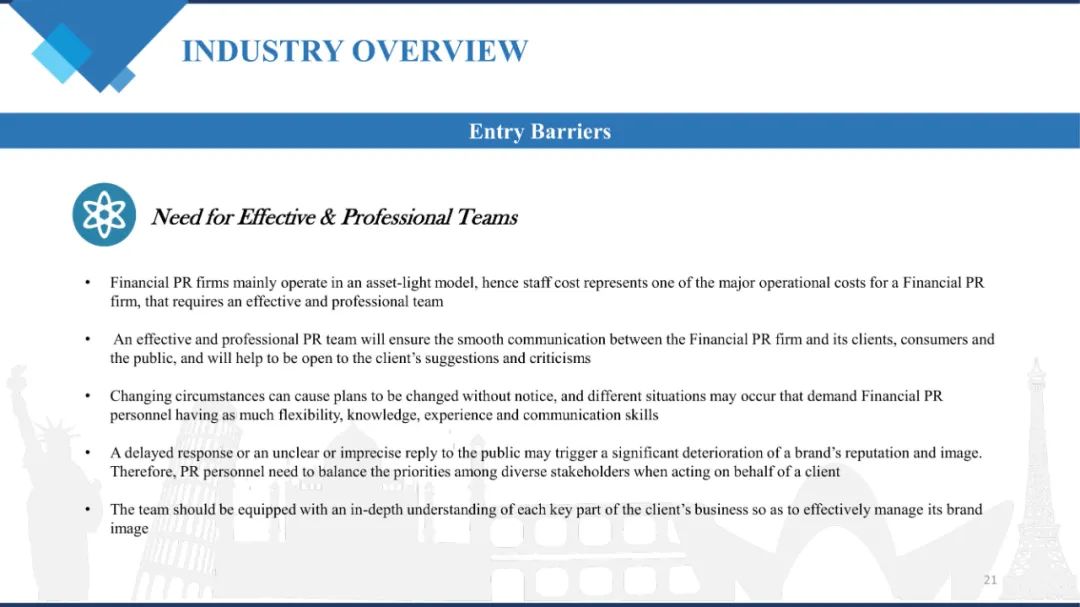 INDUSTRY OVERVIEW

Entry Barriers

Need for Effective & Professional Teams

• Financial PR firms mainly operate in an asset-light model, hence staff cost represents one of the major operational costs for a Financial PR firm, that requires an effective and professional team

• An effective and professional PR team will ensure the smooth communication between the Financial PR firm and its clients, consumers and the public, and will help to be open to the client's suggestions and criticisms

• Changing circumstances can cause plans to be changed without notice, and different situations may occur that demand Financial PR personnel having as much flexibility, knowledge, experience and communication skills

• A delayed response or an unclear or imprecise reply to the public may trigger a significant deterioration of a brand's reputation and image. Therefore, PR personnel need to balance the priorities among diverse stakeholders when acting on behalf of a client

• The team should be equipped with an in-depth understanding of each key part of the client's business so as to effectively manage its brand image

21